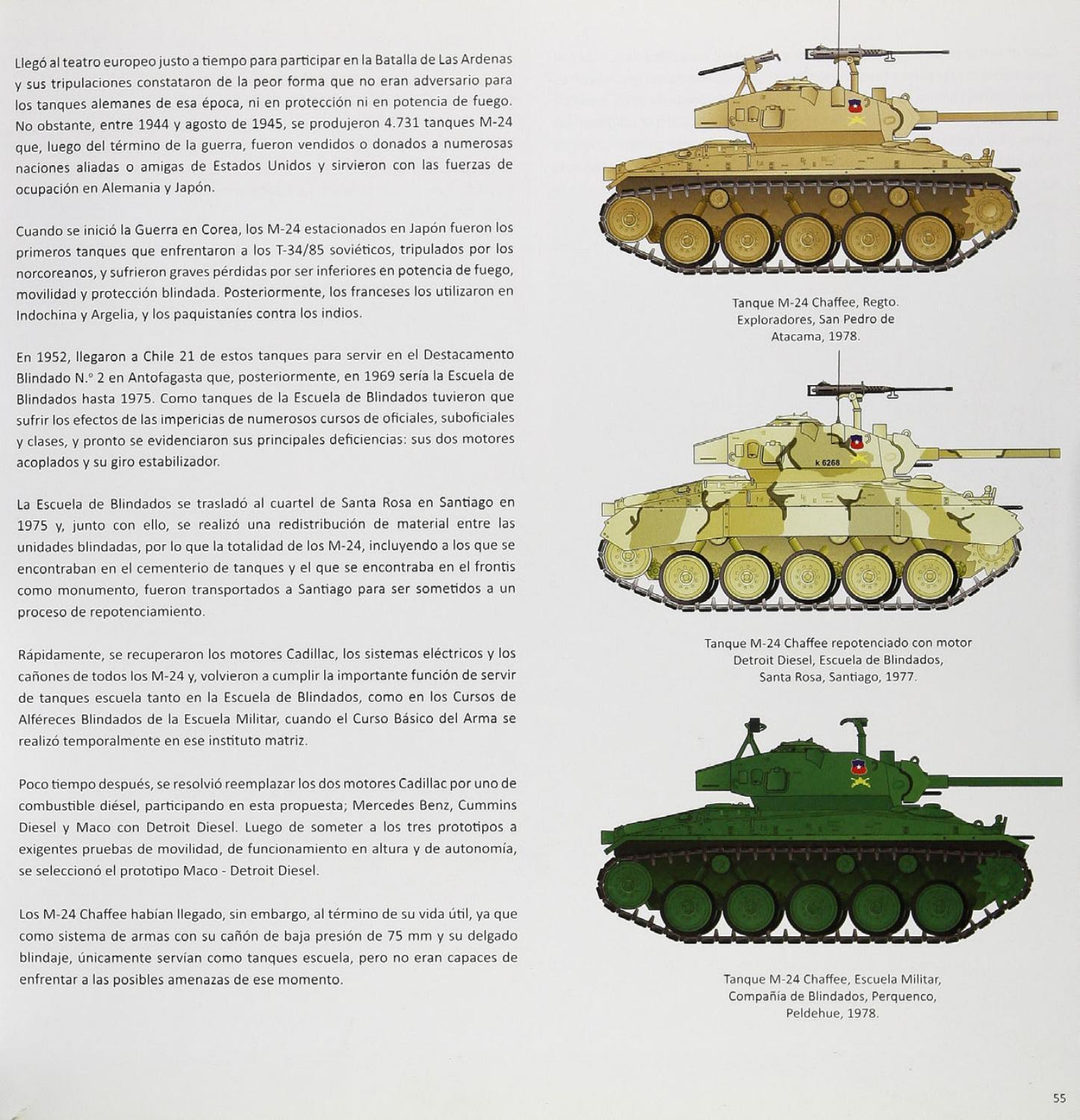 Llegó al teatro europeo justo a tiempo para participar en la Batalla de Las Ardenas y sus tripulaciones constataron de la peor forma que no eran adversario para los tanques alemanes de esa época, ni en protección ni en potencia de fuego. No obstante, entre 1944 y agosto de 1945, se produjeron 4.731 tanques M-24 que, luego del término de la guerra, fueron vendidos o donados a numerosas naciones aliadas o amigas de Estados Unidos y sirvieron con las fuerzas de ocupación en Alemania y Japón.

Cuando se inició la Guerra en Corea, los M-24 estacionados en Japón fueron los primeros tanques que enfrentaron a los T-34/85 soviéticos, tripulados por los norcoreanos, y sufrieron graves pérdidas por ser inferiores en potencia de fuego, movilidad y protección blindada. Posteriormente, los franceses los utilizaron en Indochina y Argelia, y los paquistaníes contra los indios.

En 1952, llegaron a Chile 21 de estos tanques para servir en el Destacamento Blindado N.° 2 en Antofagasta que, posteriormente, en 1969 sería la Escuela de Blindados hasta 1975. Como tanques de la Escuela de Blindados tuvieron que sufrir los efectos de las impericias de numerosos cursos de oficiales, suboficiales y clases, y pronto se evidenciaron sus principales deficiencias: sus dos motores acoplados y su giro estabilizador.

La Escuela de Blindados se trasladó al cuartel de Santa Rosa en Santiago en 1975 y, junto con ello, se realizó una redistribución de material entre las unidades blindadas, por lo que la totalidad de los M-24, incluyendo a los que se encontraban en el cementerio de tanques y el que se encontraba en el frontis como monumento, fueron transportados a Santiago para ser sometidos a un proceso de repotenciamiento.

Rápidamente, se recuperaron los motores Cadillac, los sistemas eléctricos y los cañones de todos los M-24 y, volvieron a cumplir la importante función de servir de tanques escuela tanto en la Escuela de Blindados, como en los Cursos de Alféreces Blindados de la Escuela Militar, cuando el Curso Básico del Arma se realizó temporalmente en ese instituto matriz.

Poco tiempo después, se resolvió reemplazar los dos motores Cadillac por uno de combustible diésel, participando en esta propuesta; Mercedes Benz, Cummins Diesel y Maco con Detroit Diesel. Luego de someter a los tres prototipos a exigentes pruebas de movilidad, de funcionamiento en altura y de autonomía, se seleccionó el prototipo Maco - Detroit Diesel.

Los M-24 Chaffee habían llegado, sin embargo, al término de su vida útil, ya que como sistema de armas con su cañón de baja presión de 75 mm y su delgado blindaje, únicamente servían como tanques escuela, pero no eran capaces de enfrentar a las posibles amenazas de ese momento.

Tanque M-24 Chaffee, Regto. Exploradores, San Pedro de Atacama, 1978.

k 6268

Tanque M-24 Chaffee repotenciado con motor Detroit Diesel, Escuela de Blindados, Santa Rosa, Santiago, 1977.

Tanque M-24 Chaffee, Escuela Militar, Compañía de Blindados, Perquenco, Peldehue, 1978.

55